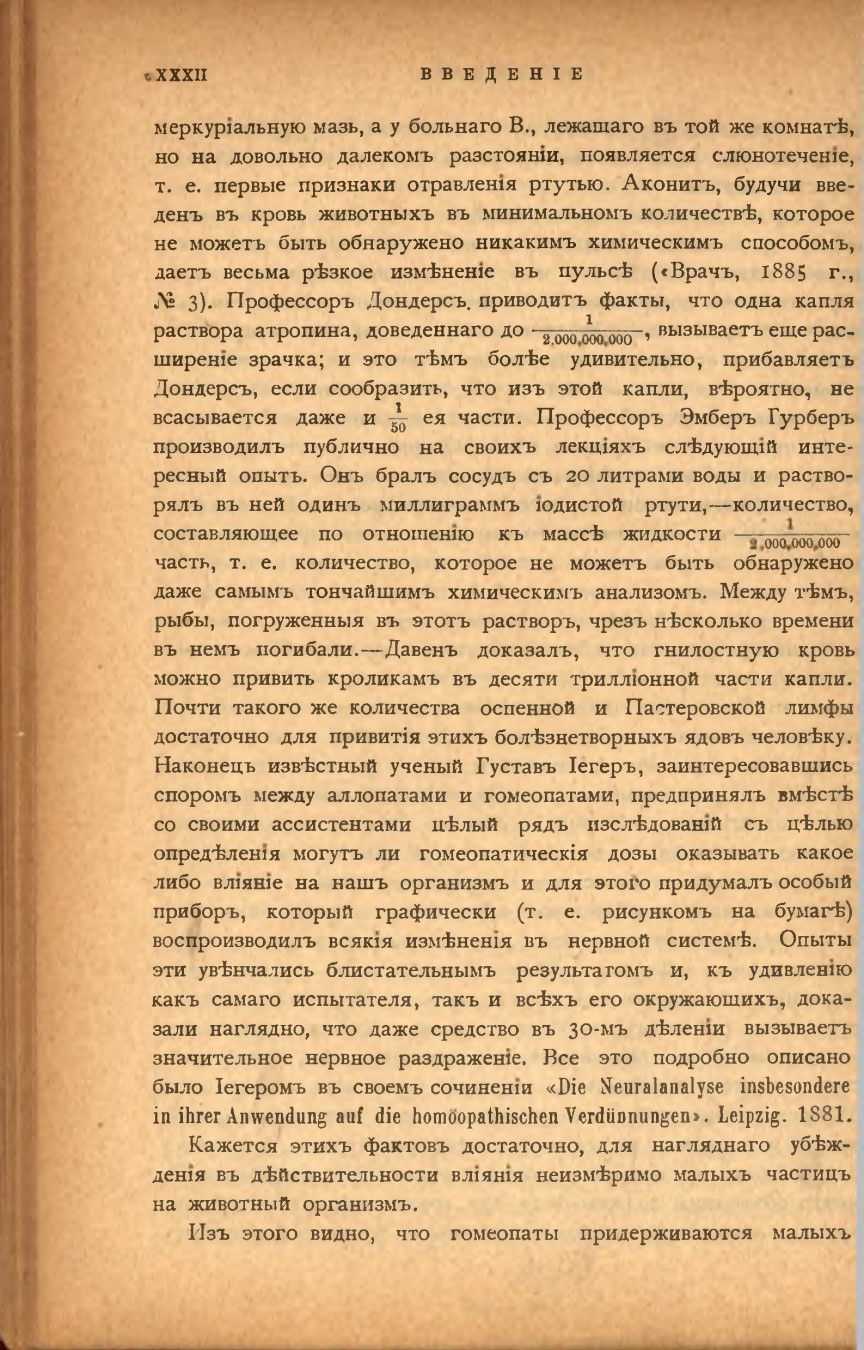 XXXII ВВЕДЕНІЕ

меркуріальную мазь, а у больнаго В., лежащаго въ той же комнатѣ, но на довольно далекомъ разстояніи, появляется слюнотеченіе, т. е. первые признаки отравленія ртутью. Аконитъ, будучи введенъ въ кровь животныхъ въ минимальномъ количествѣ, которое не можетъ быть обнаружено никакимъ химическимъ способомъ, даетъ весьма рѣзкое измѣненіе въ пульсѣ («Врачъ, 1885 г., № 3). Профессоръ Дондерсъ приводитъ факты, что одна капля раствора атропина, доведеннаго до $\frac{1}{2,000,000,000}$, вызываетъ еще расширеніе зрачка; и это тѣмъ болѣе удивительно, прибавляетъ Дондерсъ, если сообразить, что изъ этой капли, вѣроятно, не всасывается даже и $\frac{1}{50}$ ея части. Профессоръ Эмберъ Гурберъ производилъ публично на своихъ лекціяхъ слѣдующій интересный опытъ. Онъ бралъ сосудъ съ 20 литрами воды и растворялъ въ ней одинъ миллиграммъ іодистой ртути,—количество, составляющее по отношенію къ массѣ жидкости $\frac{1}{2,000,000,000}$ часть, т. е. количество, которое не можетъ быть обнаружено даже самымъ тончайшимъ химическимъ анализомъ. Между тѣмъ, рыбы, погруженныя въ этотъ растворъ, чрезъ нѣсколько времени въ немъ погибали.—Давенъ доказалъ, что гнилостную кровь можно привить кроликамъ въ десяти трилліонной части капли. Почти такого же количества оспенной и Пастеровской лимфы достаточно для привитія этихъ болѣзнетворныхъ ядовъ человѣку. Наконецъ извѣстный ученый Густавъ Іегеръ, заинтересовавшись споромъ между аллопатами и гомеопатами, предпринялъ вмѣстѣ со своими ассистентами цѣлый рядъ изслѣдованій съ цѣлью опредѣленія могутъ ли гомеопатическія дозы оказывать какое либо вліяніе на нашъ организмъ и для этого придумалъ особый приборъ, который графически (т. е. рисункомъ на бумагѣ) воспроизводилъ всякія измѣненія въ нервной системѣ. Опыты эти увѣнчались блистательнымъ результатомъ и, къ удивленію какъ самаго испытателя, такъ и всѣхъ его окружающихъ, доказали наглядно, что даже средство въ 30-мъ дѣленіи вызываетъ значительное нервное раздраженіе. Все это подробно описано было Іегеромъ въ своемъ сочиненіи «Die Neuralanalyse insbesondere in ihrer Anwendung auf die homöopathischen Verdünnungen». Leipzig. 1881.

Кажется этихъ фактовъ достаточно, для нагляднаго убѣжденія въ дѣйствительности вліянія неизмѣримо малыхъ частицъ на животный организмъ.

Изъ этого видно, что гомеопаты придерживаются малыхъ